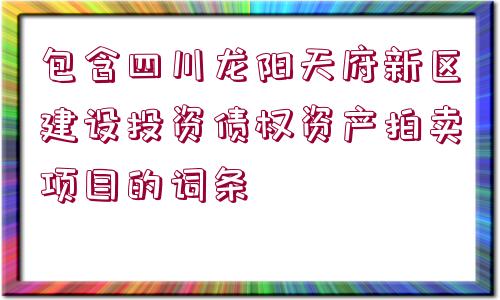 包含四川龙阳天府新区建设投资债权资产拍卖项目的词条